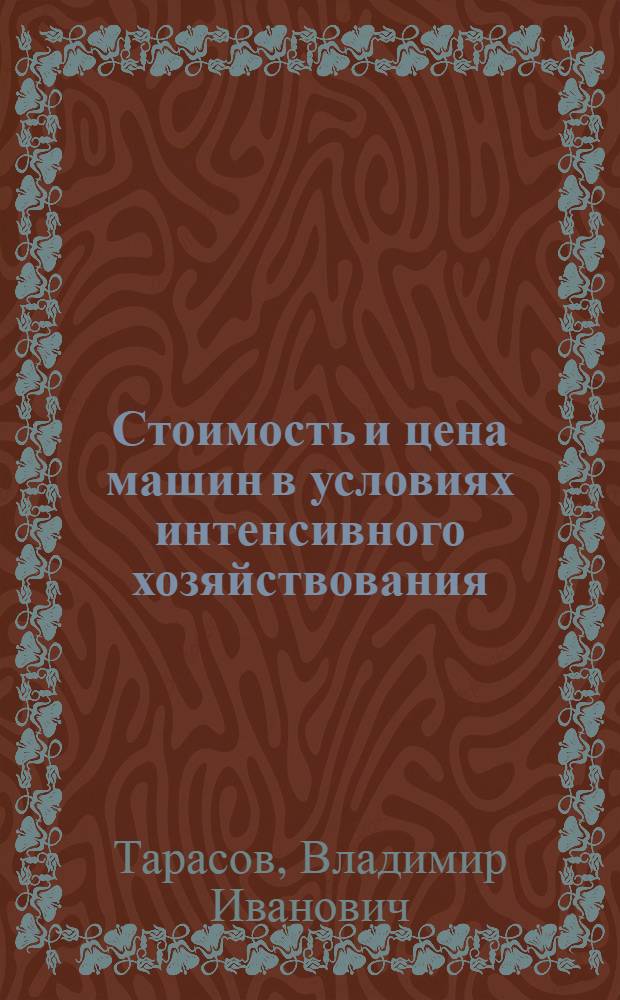 Стоимость и цена машин в условиях интенсивного хозяйствования

Тарасов, Владимир Иванович